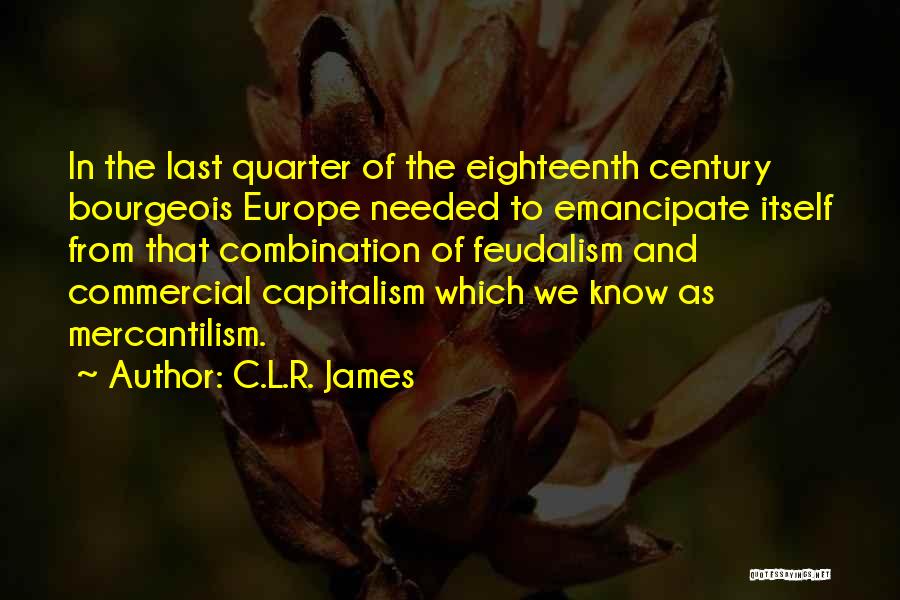 In the last quarter of the eighteenth century bourgeois Europe needed to emancipate itself from that combination of feudalism and commercial capitalism which we know as mercantilism.

~ Author: C.L.R. James

QUOTESSAYINGS.NET